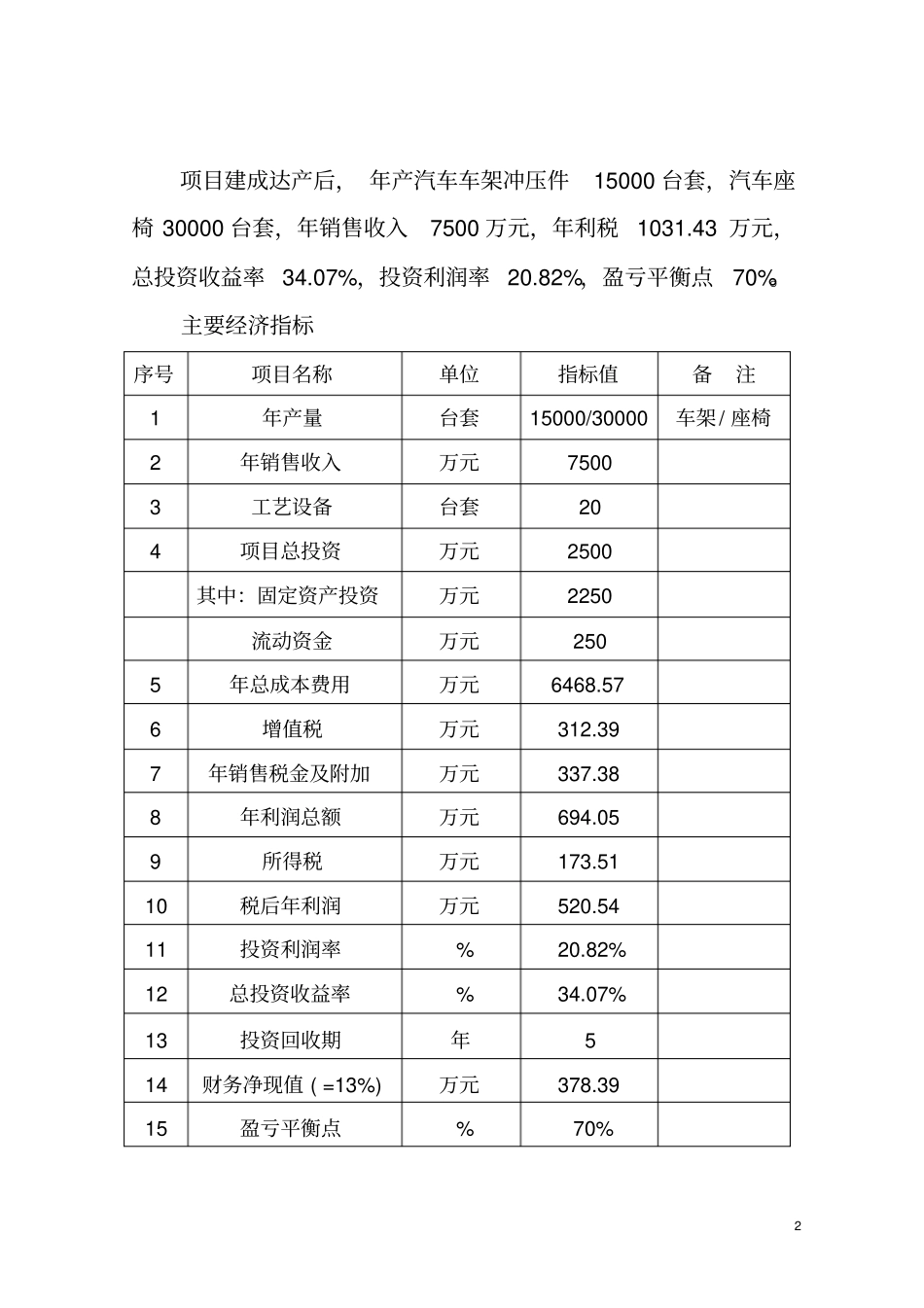 项目建成达产后，年产汽车车架冲压件 15000 台套，汽车座椅 30000 台套，年销售收入 7500 万元，年利税 1031.43 万元，总投资收益率 34.07%，投资利润率 20.82%，盈亏平衡点 70%。

主要经济指标

| 序号 | 项目名称 | 单位 | 指标值 | 备 注 |
|---|---|---|---|---|
| 1 | 年产量 | 台套 | 15000/30000 | 车架/ 座椅 |
| 2 | 年销售收入 | 万元 | 7500 | |
| 3 | 工艺设备 | 台套 | 20 | |
| 4 | 项目总投资 | 万元 | 2500 | |
| | 其中：固定资产投资 | 万元 | 2250 | |
| | 流动资金 | 万元 | 250 | |
| 5 | 年总成本费用 | 万元 | 6468.57 | |
| 6 | 增值税 | 万元 | 312.39 | |
| 7 | 年销售税金及附加 | 万元 | 337.38 | |
| 8 | 年利润总额 | 万元 | 694.05 | |
| 9 | 所得税 | 万元 | 173.51 | |
| 10 | 税后年利润 | 万元 | 520.54 | |
| 11 | 投资利润率 | % | 20.82% | |
| 12 | 总投资收益率 | % | 34.07% | |
| 13 | 投资回收期 | 年 | 5 | |
| 14 | 财务净现值 ( =13%) | 万元 | 378.39 | |
| 15 | 盈亏平衡点 | % | 70% | |

2